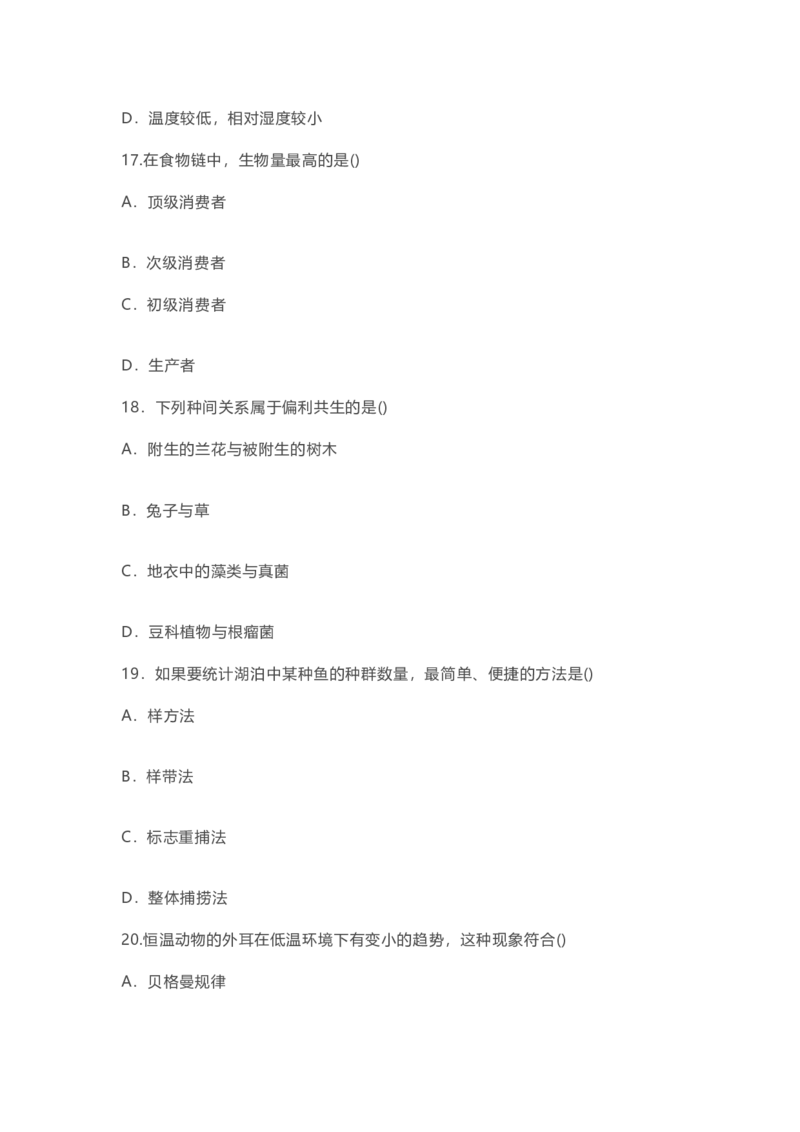 D．温度较低，相对湿度较小

17.在食物链中，生物量最高的是()

A．顶级消费者

B．次级消费者

C．初级消费者

D．生产者

18．下列种间关系属于偏利共生的是()

A．附生的兰花与被附生的树木

B．兔子与草

C．地衣中的藻类与真菌

D．豆科植物与根瘤菌

19．如果要统计湖泊中某种鱼的种群数量，最简单、便捷的方法是()

A．样方法

B．样带法

C．标志重捕法

D．整体捕捞法

20.恒温动物的外耳在低温环境下有变小的趋势，这种现象符合()

A．贝格曼规律